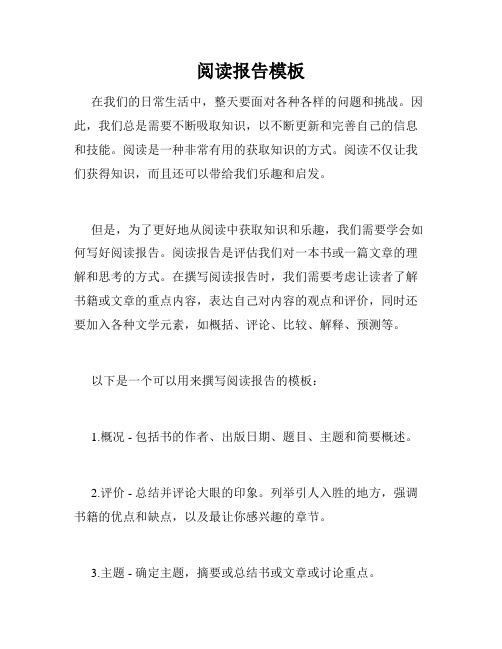 阅读报告模板

在我们的日常生活中，整天要面对各种各样的问题和挑战。因此，我们总是需要不断吸取知识，以不断更新和完善自己的信息和技能。阅读是一种非常有用的获取知识的方式。阅读不仅让我们获得知识，而且还可以带给我们乐趣和启发。

但是，为了更好地从阅读中获取知识和乐趣，我们需要学会如何写好阅读报告。阅读报告是评估我们对一本书或一篇文章的理解和思考的方式。在撰写阅读报告时，我们需要考虑让读者了解书籍或文章的重点内容，表达自己对内容的观点和评价，同时还要加入各种文学元素，如概括、评论、比较、解释、预测等。

以下是一个可以用来撰写阅读报告的模板：

1.概况 - 包括书的作者、出版日期、题目、主题和简要概述。

2.评价 - 总结并评论大眼的印象。列举引人入胜的地方，强调书籍的优点和缺点，以及最让你感兴趣的章节。

3.主题 - 确定主题，摘要或总结书或文章或讨论重点。